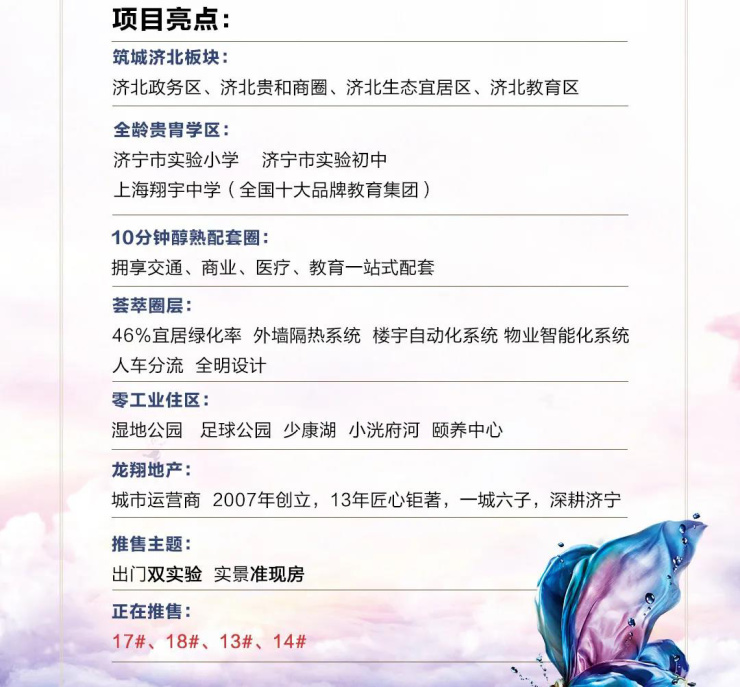 项目亮点：

筑城济北板块：
济北政务区、济北贵和商圈、济北生态宜居区、济北教育区

全龄贵胄学区：
济宁市实验小学　济宁市实验初中
上海翔宇中学（全国十大品牌教育集团）

10分钟醇熟配套圈：
拥享交通、商业、医疗、教育一站式配套

荟萃圈层：
46%宜居绿化率　外墙隔热系统　楼宇自动化系统　物业智能化系统
人车分流　全明设计

零工业住区：
湿地公园　足球公园　少康湖　小洸府河　颐养中心

龙翔地产：
城市运营商　2007年创立，13年匠心钜著，一城六子，深耕济宁

推售主题：
出门双实验　实景准现房

正在推售：
17#、18#、13#、14#